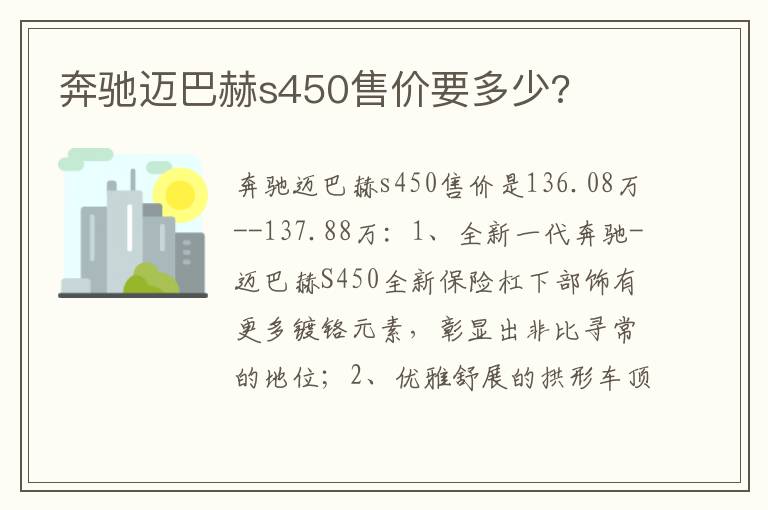 奔驰迈巴赫s450售价要多少?

奔驰迈巴赫s450售价是136.08万--137.88万：1、全新一代奔驰-迈巴赫S450全新保险杠下部饰有更多镀铬元素，彰显出非比寻常的地位；2、优雅舒展的拱形车顶